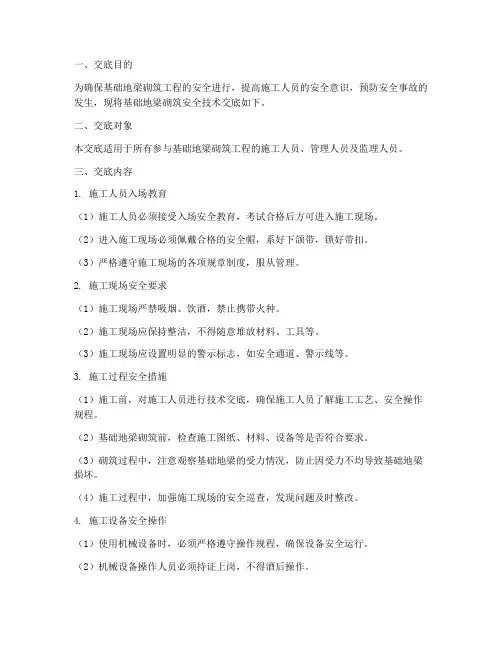 一、交底目的

为确保基础地梁砌筑工程的安全进行，提高施工人员的安全意识，预防安全事故的发生，现将基础地梁砌筑安全技术交底如下。

二、交底对象

本交底适用于所有参与基础地梁砌筑工程的施工人员、管理人员及监理人员。

三、交底内容

1. 施工人员入场教育

（1）施工人员必须接受入场安全教育，考试合格后方可进入施工现场。

（2）进入施工现场必须佩戴合格的安全帽，系好下颌带，锁好带扣。

（3）严格遵守施工现场的各项规章制度，服从管理。

2. 施工现场安全要求

（1）施工现场严禁吸烟、饮酒，禁止携带火种。

（2）施工现场应保持整洁，不得随意堆放材料、工具等。

（3）施工现场应设置明显的警示标志，如安全通道、警示线等。

3. 施工过程安全措施

（1）施工前，对施工人员进行技术交底，确保施工人员了解施工工艺、安全操作规程。

（2）基础地梁砌筑前，检查施工图纸、材料、设备等是否符合要求。

（3）砌筑过程中，注意观察基础地梁的受力情况，防止因受力不均导致基础地梁损坏。

（4）施工过程中，加强施工现场的安全巡查，发现问题及时整改。

4. 施工设备安全操作

（1）使用机械设备时，必须严格遵守操作规程，确保设备安全运行。

（2）机械设备操作人员必须持证上岗，不得酒后操作。